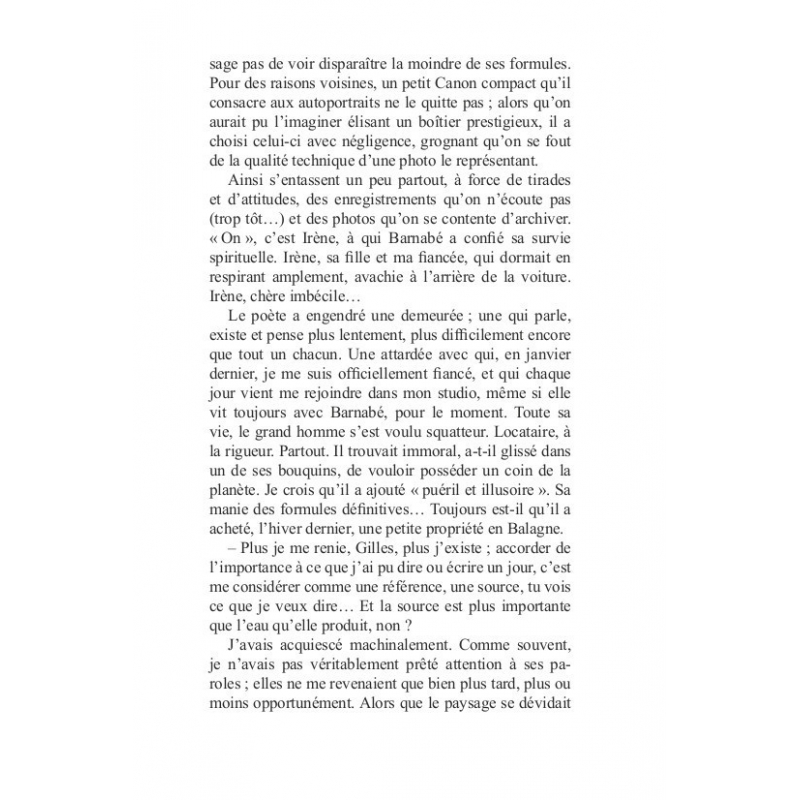 sage pas de voir disparaître la moindre de ses formules. Pour des raisons voisines, un petit Canon compact qu'il consacre aux autoportraits ne le quitte pas ; alors qu'on aurait pu l'imaginer élisant un boîtier prestigieux, il a choisi celui-ci avec négligence, grognant qu'on se fout de la qualité technique d'une photo le représentant.

Ainsi s'entassent un peu partout, à force de tirades et d'attitudes, des enregistrements qu'on n'écoute pas (trop tôt…) et des photos qu'on se contente d'archiver. « On », c'est Irène, à qui Barnabé a confié sa survie spirituelle. Irène, sa fille et ma fiancée, qui dormait en respirant amplement, avachie à l'arrière de la voiture. Irène, chère imbécile…

Le poète a engendré une demeurée ; une qui parle, existe et pense plus lentement, plus difficilement encore que tout un chacun. Une attardée avec qui, en janvier dernier, je me suis officiellement fiancé, et qui chaque jour vient me rejoindre dans mon studio, même si elle vit toujours avec Barnabé, pour le moment. Toute sa vie, le grand homme s'est voulu squatteur. Locataire, à la rigueur. Partout. Il trouvait immoral, a-t-il glissé dans un de ses bouquins, de vouloir posséder un coin de la planète. Je crois qu'il a ajouté « puéril et illusoire ». Sa manie des formules définitives… Toujours est-il qu'il a acheté, l'hiver dernier, une petite propriété en Balagne.

– Plus je me renie, Gilles, plus j'existe ; accorder de l'importance à ce que j'ai pu dire ou écrire un jour, c'est me considérer comme une référence, une source, tu vois ce que je veux dire… Et la source est plus importante que l'eau qu'elle produit, non ?

J'avais acquiescé machinalement. Comme souvent, je n'avais pas véritablement prêté attention à ses paroles ; elles ne me revenaient que bien plus tard, plus ou moins opportunément. Alors que le paysage se dévidait